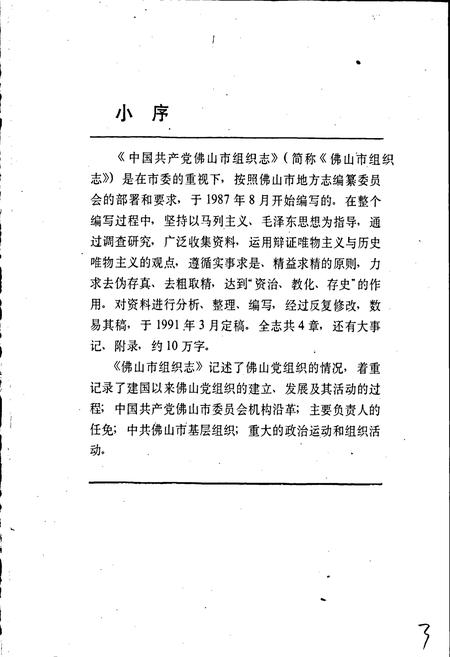 小 序

《中国共产党佛山市组织志》(简称《佛山市组织志》)是在市委的重视下，按照佛山市地方志编纂委员会的部署和要求，于1987年8月开始编写的。在整个编写过程中，坚持以马列主义、毛泽东思想为指导，通过调查研究，广泛收集资料，运用辩证唯物主义与历史唯物主义的观点，遵循实事求是、精益求精的原则，力求去伪存真、去粗取精，达到"资治、教化、存史"的作用。对资料进行分析、整理、编写，经过反复修改，数易其稿，于1991年3月定稿。全志共4章，还有大事记、附录，约10万字。

《佛山市组织志》记述了佛山党组织的情况，着重记录了建国以来佛山党组织的建立、发展及其活动的过程；中国共产党佛山市委员会机构沿革；主要负责人的任免；中共佛山市基层组织；重大的政治运动和组织活动。

3